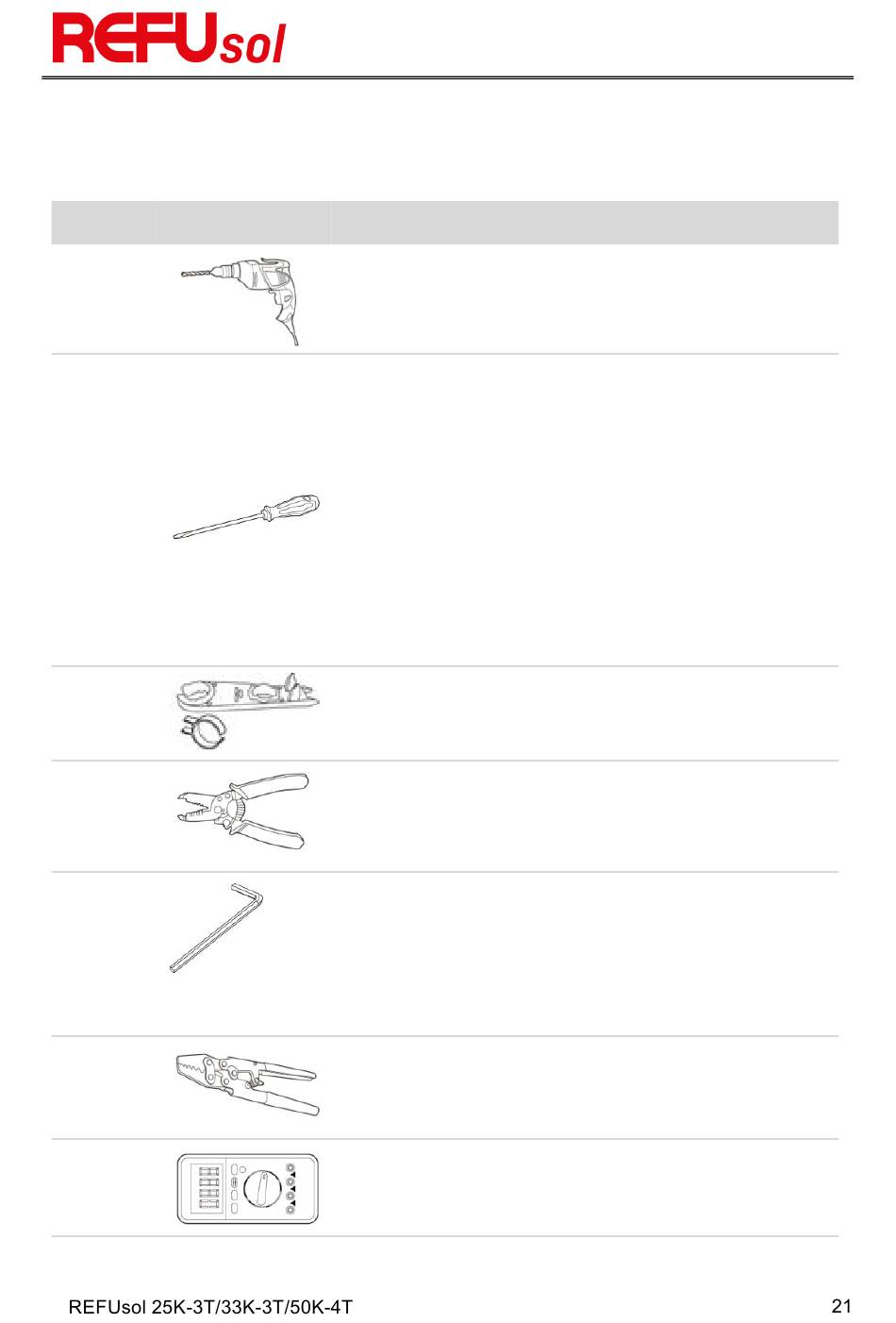 REFUsol

REFUsol 25K-3T/33K-3T/50K-4T

21